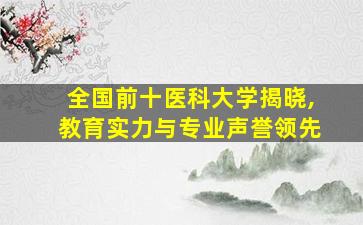 全国前十医科大学揭晓,
教育实力与专业声誉领先